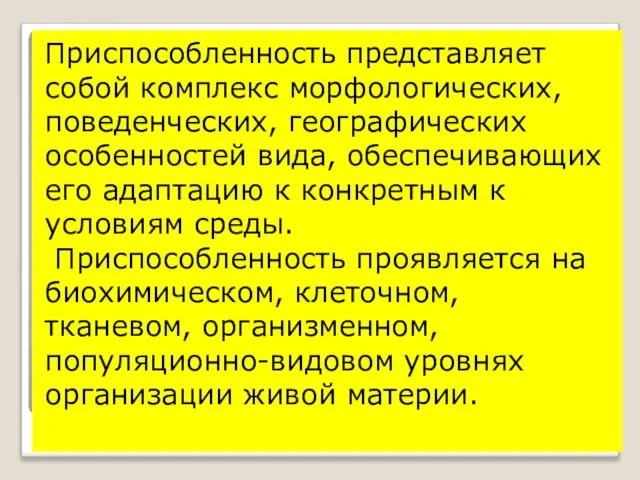 Приспособленность представляет собой комплекс морфологических, поведенческих, географических особенностей вида, обеспечивающих его адаптацию к конкретным к условиям среды.

Приспособленность проявляется на биохимическом, клеточном, тканевом, организменном, популяционно-видовом уровнях организации живой материи.